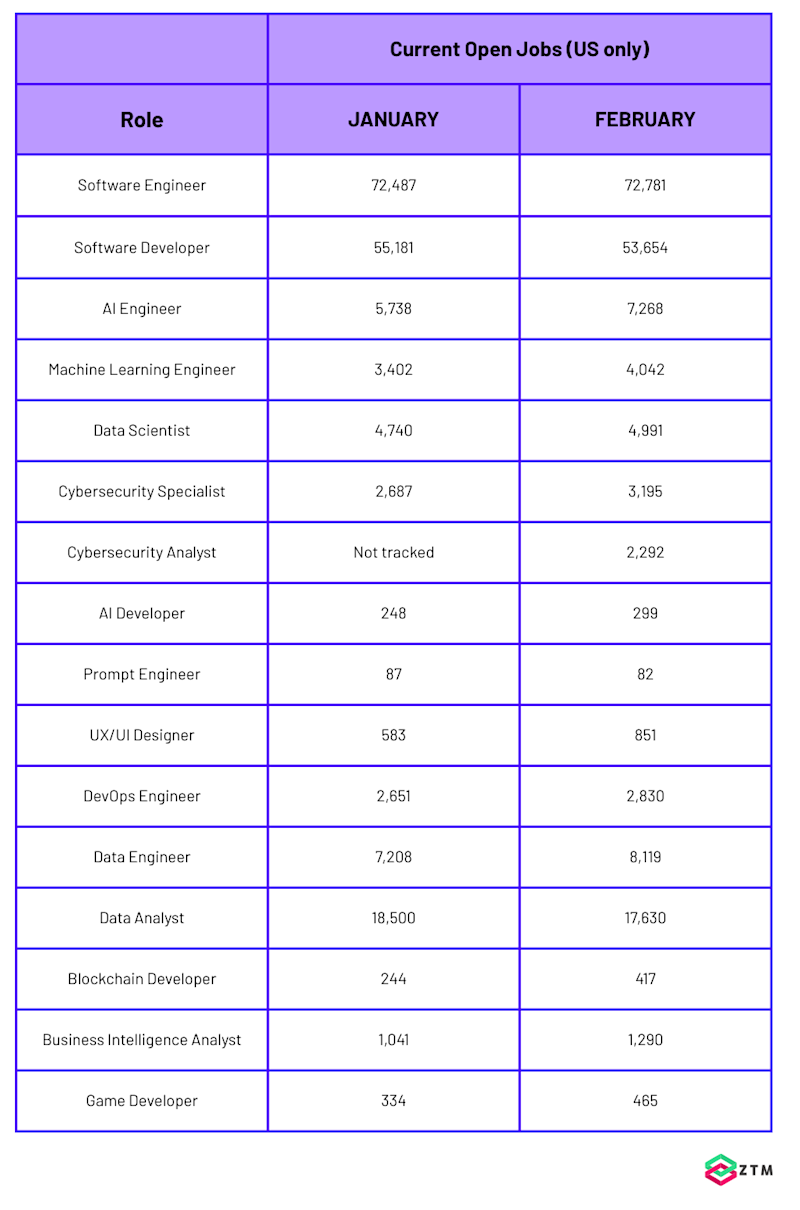 | | Current Open Jobs (US only) | |
|---|---|---|
| Role | JANUARY | FEBRUARY |
| Software Engineer | 72,487 | 72,781 |
| Software Developer | 55,181 | 53,654 |
| AI Engineer | 5,738 | 7,268 |
| Machine Learning Engineer | 3,402 | 4,042 |
| Data Scientist | 4,740 | 4,991 |
| Cybersecurity Specialist | 2,687 | 3,195 |
| Cybersecurity Analyst | Not tracked | 2,292 |
| AI Developer | 248 | 299 |
| Prompt Engineer | 87 | 82 |
| UX/UI Designer | 583 | 851 |
| DevOps Engineer | 2,651 | 2,830 |
| Data Engineer | 7,208 | 8,119 |
| Data Analyst | 18,500 | 17,630 |
| Blockchain Developer | 244 | 417 |
| Business Intelligence Analyst | 1,041 | 1,290 |
| Game Developer | 334 | 465 |

ZTM